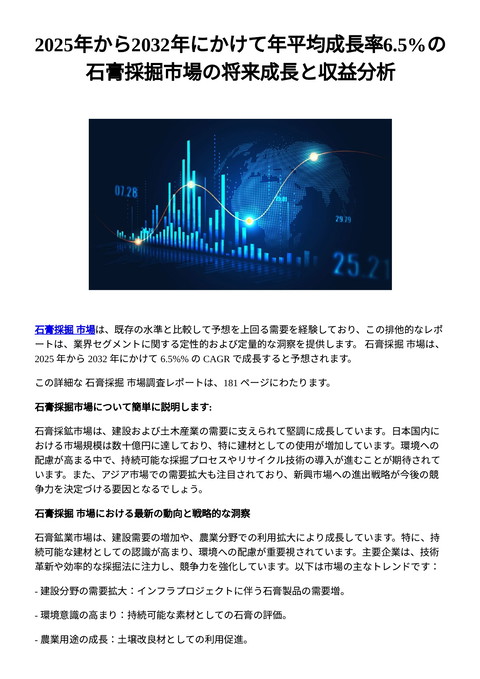 2025年から2032年にかけて年平均成長率6.5%の石膏採掘市場の将来成長と収益分析

07.28

29.29

25.21

石膏採掘 市場は、既存の水準と比較して予想を上回る需要を経験しており、この排他的なレポートは、業界セグメントに関する定性的および定量的な洞察を提供します。 石膏採掘 市場は、2025 年から 2032 年にかけて 6.5%% の CAGR で成長すると予想されます。

この詳細な 石膏採掘 市場調査レポートは、181 ページにわたります。

石膏採掘市場について簡単に説明します:

石膏採鉱市場は、建設および土木産業の需要に支えられて堅調に成長しています。日本国内における市場規模は数十億円に達しており、特に建材としての使用が増加しています。環境への配慮が高まる中で、持続可能な採掘プロセスやリサイクル技術の導入が進むことが期待されています。また、アジア市場での需要拡大も注目されており、新興市場への進出戦略が今後の競争力を決定づける要因となるでしょう。

石膏採掘 市場における最新の動向と戦略的な洞察

石膏鉱業市場は、建設需要の増加や、農業分野での利用拡大により成長しています。特に、持続可能な建材としての認識が高まり、環境への配慮が重要視されています。主要企業は、技術革新や効率的な採掘法に注力し、競争力を強化しています。以下は市場の主なトレンドです：

- 建設分野の需要拡大：インフラプロジェクトに伴う石膏製品の需要増。

- 環境意識の高まり：持続可能な素材としての石膏の評価。

- 農業用途の成長：土壌改良材としての利用促進。